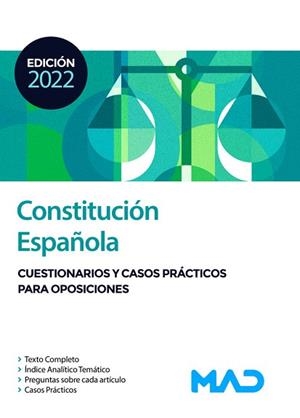 EDICIÓN 2022

Constitución Española

CUESTIONARIOS Y CASOS PRÁCTICOS PARA OPOSICIONES

> Texto Completo
> Índice Analítico Temático
> Preguntas sobre cada artículo
> Casos Prácticos

MAD